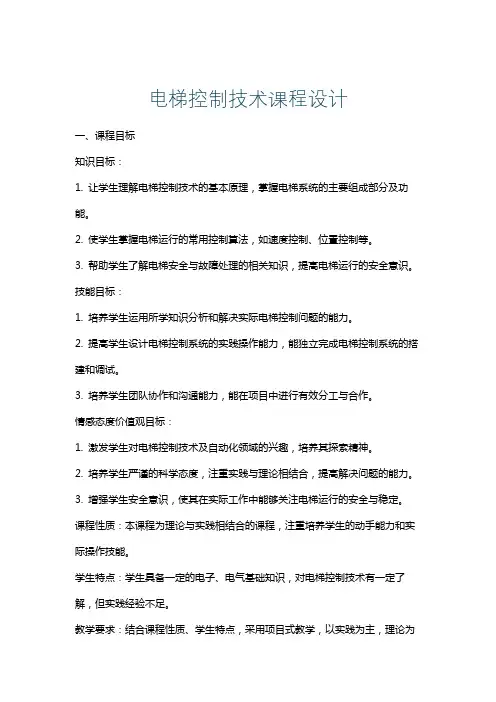 电梯控制技术课程设计

一、课程目标

知识目标：

1. 让学生理解电梯控制技术的基本原理，掌握电梯系统的主要组成部分及功能。

2. 使学生掌握电梯运行的常用控制算法，如速度控制、位置控制等。

3. 帮助学生了解电梯安全与故障处理的相关知识，提高电梯运行的安全意识。

技能目标：

1. 培养学生运用所学知识分析和解决实际电梯控制问题的能力。

2. 提高学生设计电梯控制系统的实践操作能力，能独立完成电梯控制系统的搭建和调试。

3. 培养学生团队协作和沟通能力，能在项目中进行有效分工与合作。

情感态度价值观目标：

1. 激发学生对电梯控制技术及自动化领域的兴趣，培养其探索精神。

2. 培养学生严谨的科学态度，注重实践与理论相结合，提高解决问题的能力。

3. 增强学生安全意识，使其在实际工作中能够关注电梯运行的安全与稳定。

课程性质：本课程为理论与实践相结合的课程，注重培养学生的动手能力和实际操作技能。

学生特点：学生具备一定的电子、电气基础知识，对电梯控制技术有一定了解，但实践经验不足。

教学要求：结合课程性质、学生特点，采用项目式教学，以实践为主，理论为